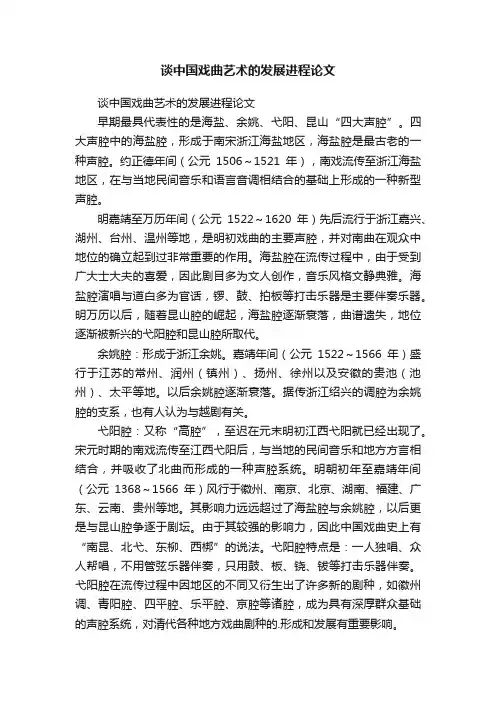 谈中国戏曲艺术的发展进程论文

谈中国戏曲艺术的发展进程论文

早期最具代表性的是海盐、余姚、弋阳、昆山“四大声腔”。四大声腔中的海盐腔，形成于南宋浙江海盐地区，海盐腔是最古老的一种声腔。约正德年间（公元 1506～1521 年），南戏流传至浙江海盐地区，在与当地民间音乐和语言音调相结合的基础上形成的一种新型声腔。

明嘉靖至万历年间（公元 1522～1620 年）先后流行于浙江嘉兴、湖州、台州、温州等地，是明初戏曲的主要声腔，并对南曲在观众中地位的确立起到过非常重要的作用。海盐腔在流传过程中，由于受到广大士大夫的喜爱，因此剧目多为文人创作，音乐风格文静典雅。海盐腔演唱与道白多为官话，锣、鼓、拍板等打击乐器是主要伴奏乐器。明万历以后，随着昆山腔的崛起，海盐腔逐渐衰落，曲谱遗失，地位逐渐被新兴的弋阳腔和昆山腔所取代。

余姚腔：形成于浙江余姚。嘉靖年间（公元 1522～1566 年）盛行于江苏的常州、润州（镇州）、扬州、徐州以及安徽的贵池（池州）、太平等地。以后余姚腔逐渐衰落。据传浙江绍兴的调腔为余姚腔的支系，也有人认为与越剧有关。

弋阳腔：又称“高腔”，至迟在元末明初江西弋阳就已经出现了。宋元时期的南戏流传至江西弋阳后，与当地的民间音乐和地方方言相结合，并吸收了北曲而形成的一种声腔系统。明朝初年至嘉靖年间（公元 1368～1566 年）风行于徽州、南京、北京、湖南、福建、广东、云南、贵州等地。其影响力远远超过了海盐腔与余姚腔，以后更是与昆山腔争逐于剧坛。由于其较强的影响力，因此中国戏曲史上有“南昆、北弋、东柳、西梆”的说法。弋阳腔特点是：一人独唱、众人帮唱，不用管弦乐器伴奏，只用鼓、板、铙、钹等打击乐器伴奏。弋阳腔在流传过程中因地区的不同又衍生出了许多新的剧种，如徽州调、青阳腔、四平腔、乐平腔、京腔等诸腔，成为具有深厚群众基础的声腔系统，对清代各种地方戏曲剧种的.形成和发展有重要影响。